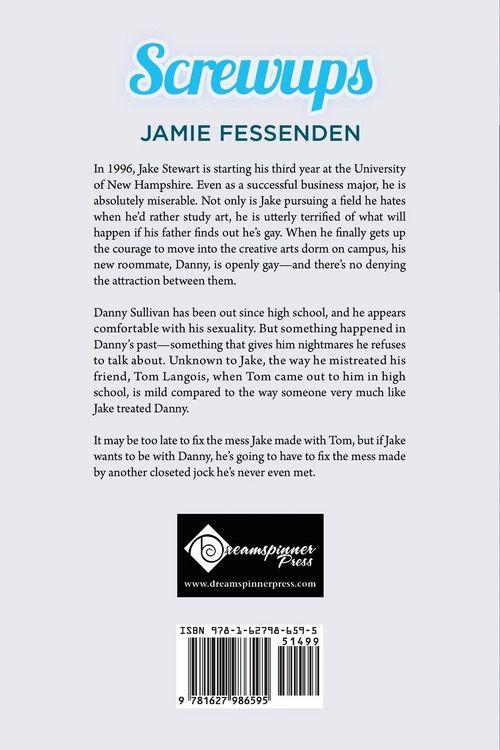 Screwups

JAMIE FESSENDEN

In 1996, Jake Stewart is starting his third year at the University of New Hampshire. Even as a successful business major, he is absolutely miserable. Not only is Jake pursuing a field he hates when he'd rather study art, he is utterly terrified of what will happen if his father finds out he's gay. When he finally gets up the courage to move into the creative arts dorm on campus, his new roommate, Danny, is openly gay—and there's no denying the attraction between them.

Danny Sullivan has been out since high school, and he appears comfortable with his sexuality. But something happened in Danny's past—something that gives him nightmares he refuses to talk about. Unknown to Jake, the way he mistreated his friend, Tom Langois, when Tom came out to him in high school, is mild compared to the way someone very much like Jake treated Danny.

It may be too late to fix the mess Jake made with Tom, but if Jake wants to be with Danny, he's going to have to fix the mess made by another closeted jock he's never even met.

Dreamspinner Press
www.dreamspinnerpress.com

ISBN 978-1-62798-659-5
51499
9 781627 986595